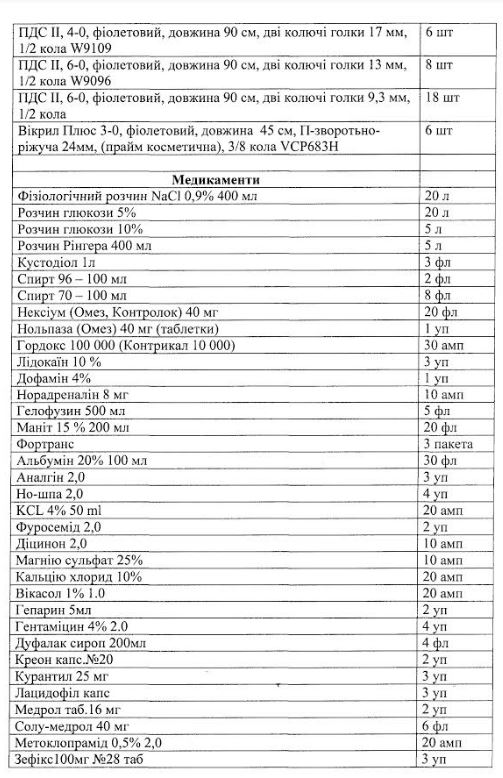 | | |
|---|---|
| ПДС II, 4-0, фіолетовий, довжина 90 см, дві колючі голки 17 мм, 1/2 кола W9109 | 6 шт |
| ПДС II, 6-0, фіолетовий, довжина 90 см, дві колючі голки 13 мм, 1/2 кола W9096 | 8 шт |
| ПДС II, 6-0, фіолетовий, довжина 90 см, дві колючі голки 9,3 мм, 1/2 кола | 18 шт |
| Вікрил Плюс 3-0, фіолетовий, довжина 45 см, П-зворотньо-ріжуча 24мм, (прайм косметична), 3/8 кола VCP683H | 6 шт |
| | |
| **Медикаменти** | |
| Фізіологічний розчин NaCl 0,9% 400 мл | 20 л |
| Розчин глюкози 5% | 20 л |
| Розчин глюкози 10% | 5 л |
| Розчин Рінгера 400 мл | 5 л |
| Кустодіол 1л | 3 фл |
| Спирт 96 – 100 мл | 2 фл |
| Спирт 70 – 100 мл | 8 фл |
| Нексіум (Омез, Контролок) 40 мг | 20 фл |
| Нольпаза (Омез) 40 мг (таблетки) | 1 уп |
| Гордокс 100 000 (Контрикал 10 000) | 30 амп |
| Лідокаїн 10 % | 3 уп |
| Дофамін 4% | 1 уп |
| Норадреналін 8 мг | 10 амп |
| Гелофузин 500 мл | 5 фл |
| Маніт 15 % 200 мл | 20 фл |
| Фортранс | 3 пакета |
| Альбумін 20% 100 мл | 30 фл |
| Аналгін 2,0 | 3 уп |
| Но-шпа 2,0 | 4 уп |
| KCL 4% 50 ml | 20 амп |
| Фуросемід 2,0 | 2 уп |
| Діцинон 2,0 | 10 амп |
| Магнію сульфат 25% | 10 амп |
| Кальцію хлорид 10% | 20 амп |
| Вікасол 1% 1.0 | 20 амп |
| Гепарин 5мл | 2 уп |
| Гентаміцин 4% 2.0 | 4 уп |
| Дуфалак сироп 200мл | 4 фл |
| Креон капс.№20 | 2 уп |
| Курантил 25 мг | 3 уп |
| Лацидофіл капс | 3 уп |
| Медрол таб.16 мг | 2 уп |
| Солу-медрол 40 мг | 6 фл |
| Метоклопрамід 0,5% 2,0 | 20 амп |
| Зефікс100мг №28 таб | 3 уп |